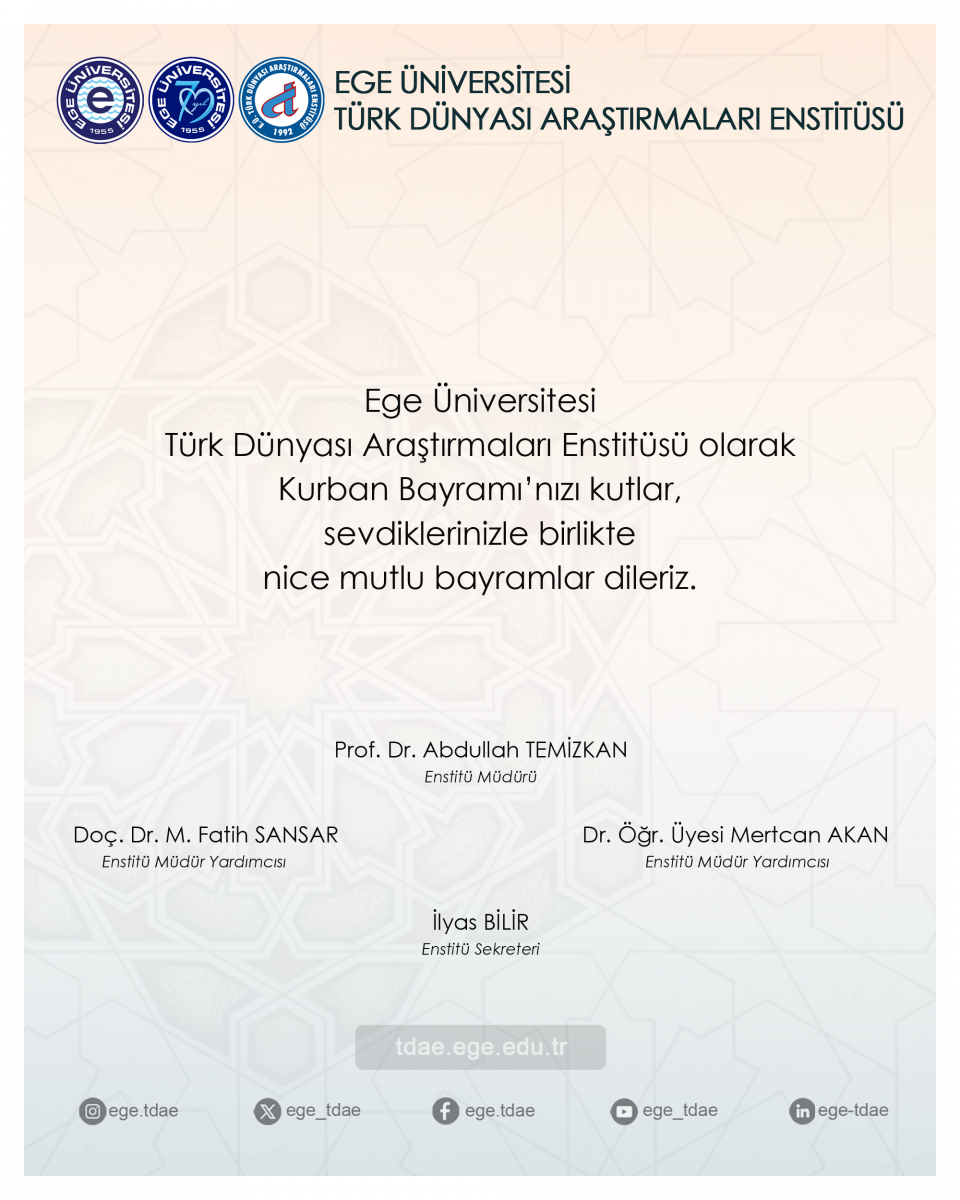 EGE ÜNİVERSİTESİ
1955

EGE ÜNİVERSİTESİ
70 yıl
1955

E.Ü. TÜRK DÜNYASI ARAŞTIRMALARI ENSTİTÜSÜ
1992

EGE ÜNİVERSİTESİ
TÜRK DÜNYASI ARAŞTIRMALARI ENSTİTÜSÜ

Ege Üniversitesi
Türk Dünyası Araştırmaları Enstitüsü olarak
Kurban Bayramı'nızı kutlar,
sevdiklerinizle birlikte
nice mutlu bayramlar dileriz.

Prof. Dr. Abdullah TEMİZKAN
Enstitü Müdürü

Doç. Dr. M. Fatih SANSAR
Enstitü Müdür Yardımcısı

Dr. Öğr. Üyesi Mertcan AKAN
Enstitü Müdür Yardımcısı

İlyas BİLİR
Enstitü Sekreteri

tdae.ege.edu.tr

ege.tdae
ege_tdae
ege.tdae
ege_tdae
ege-tdae